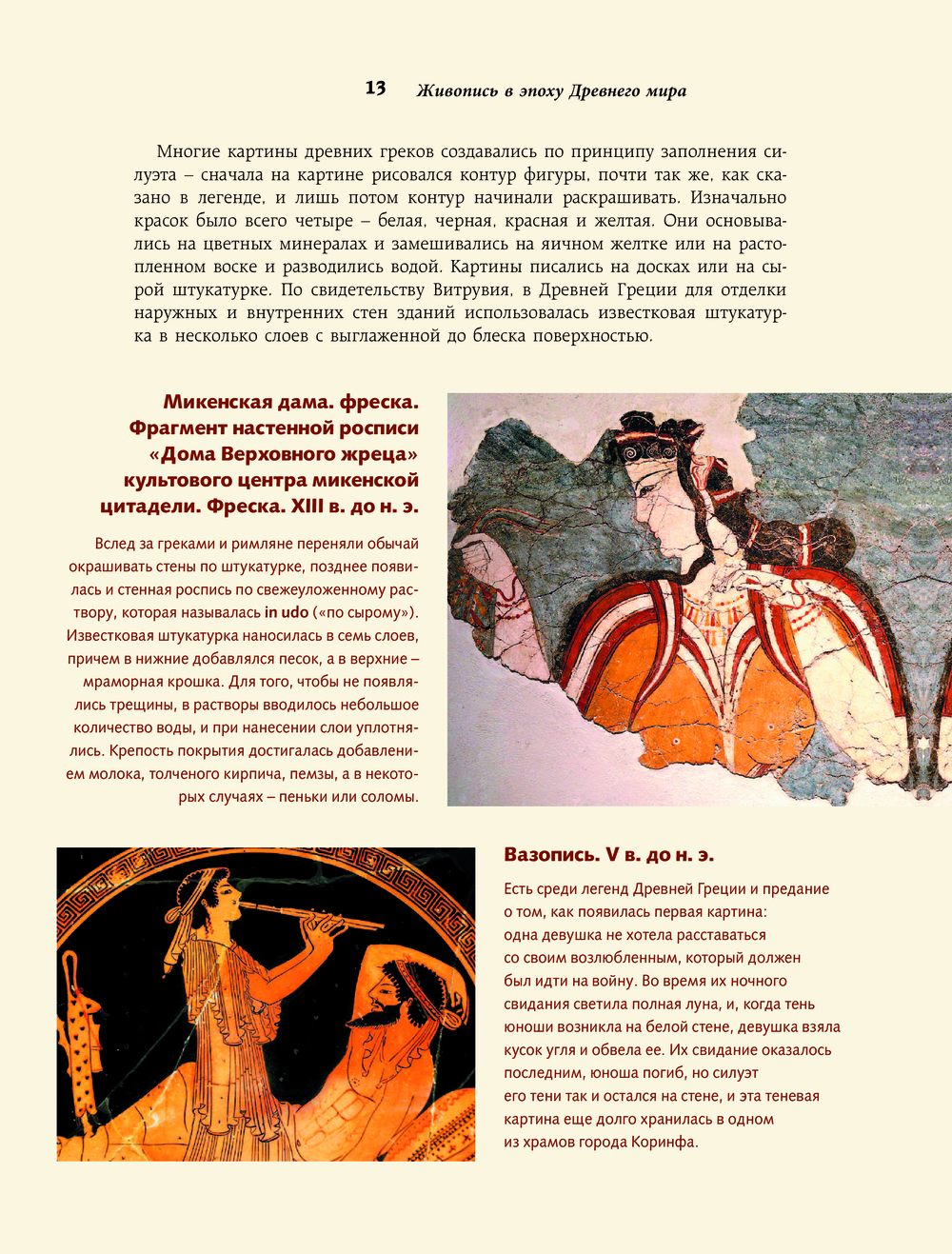 13 Живопись в эпоху Древнего мира

Многие картины древних греков создавались по принципу заполнения силуэта – сначала на картине рисовался контур фигуры, почти так же, как сказано в легенде, и лишь потом контур начинали раскрашивать. Изначально красок было всего четыре – белая, черная, красная и желтая. Они основывались на цветных минералах и замешивались на яичном желтке или на растопленном воске и разводились водой. Картины писались на досках или на сырой штукатурке. По свидетельству Витрувия, в Древней Греции для отделки наружных и внутренних стен зданий использовалась известковая штукатурка в несколько слоев с выглаженной до блеска поверхностью.

Микенская дама. фреска. Фрагмент настенной росписи «Дома Верховного жреца» культового центра микенской цитадели. Фреска. XIII в. до н. э.

Вслед за греками и римляне переняли обычай окрашивать стены по штукатурке, позднее появилась и стенная роспись по свежеуложенному раствору, которая называлась in udo («по сырому»). Известковая штукатурка наносилась в семь слоев, причем в нижние добавлялся песок, а в верхние – мраморная крошка. Для того, чтобы не появлялись трещины, в растворы вводилось небольшое количество воды, и при нанесении слои уплотнялись. Крепость покрытия достигалась добавлением молока, толченого кирпича, пемзы, а в некоторых случаях – пеньки или соломы.

Вазопись. V в. до н. э.

Есть среди легенд Древней Греции и предание о том, как появилась первая картина: одна девушка не хотела расставаться со своим возлюбленным, который должен был идти на войну. Во время их ночного свидания светила полная луна, и, когда тень юноши возникла на белой стене, девушка взяла кусок угля и обвела ее. Их свидание оказалось последним, юноша погиб, но силуэт его тени так и остался на стене, и эта теневая картина еще долго хранилась в одном из храмов города Коринфа.